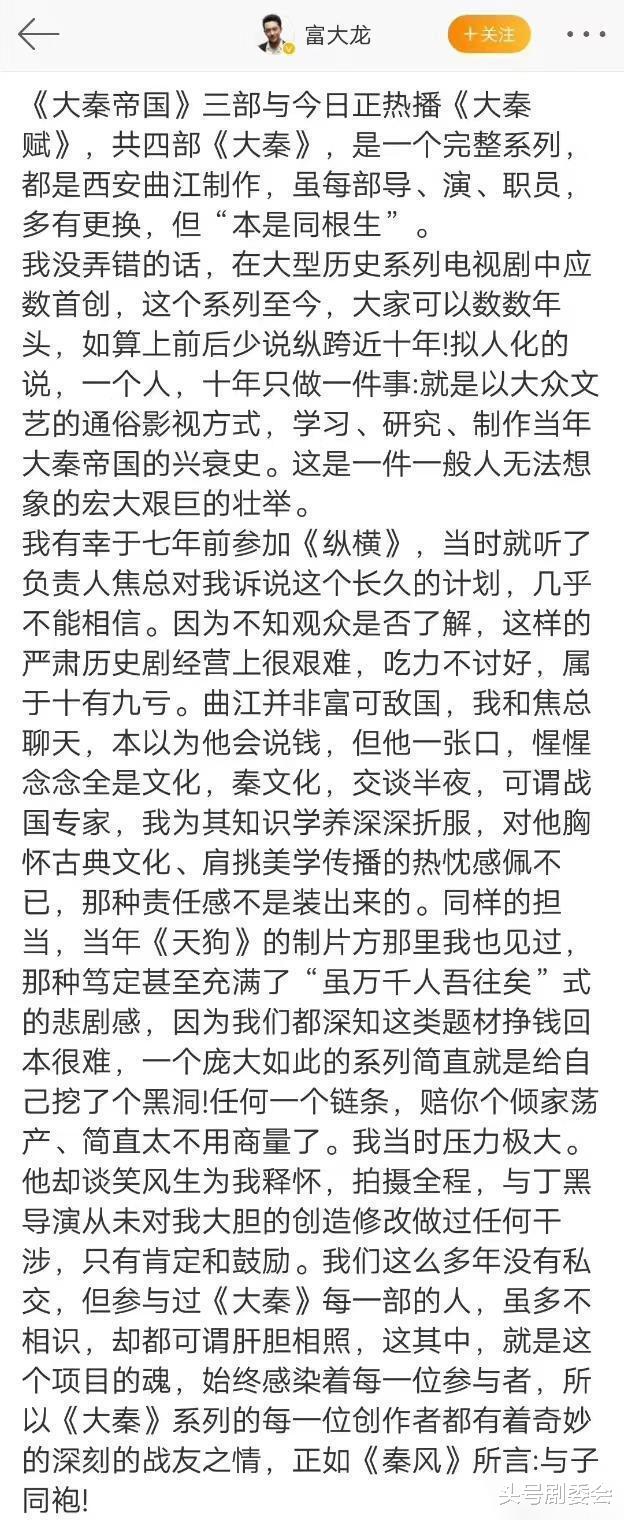 富大龙

+关注

《大秦帝国》三部与今日正热播《大秦赋》，共四部《大秦》，是一个完整系列，都是西安曲江制作，虽每部导、演、职员，多有更换，但“本是同根生”。
我没弄错的话，在大型历史系列电视剧中应数首创，这个系列至今，大家可以数数年头，如算上前后少说纵跨近十年!拟人化的说，一个人，十年只做一件事:就是以大众文艺的通俗影视方式，学习、研究、制作当年大秦帝国的兴衰史。这是一件一般人无法想象的宏大艰巨的壮举。
我有幸于七年前参加《纵横》，当时就听了负责人焦总对我诉说这个长久的计划，几乎不能相信。因为不知观众是否了解，这样的严肃历史剧经营上很艰难，吃力不讨好，属于十有九亏。曲江并非富可敌国，我和焦总聊天，本以为他会说钱，但他一张口，惺惺念念全是文化，秦文化，交谈半夜，可谓战国专家，我为其知识学养深深折服，对他胸怀古典文化、肩挑美学传播的热忱感佩不已，那种责任感不是装出来的。同样的担当，当年《天狗》的制片方那里我也见过，那种笃定甚至充满了“虽万千人吾往矣”式的悲剧感，因为我们都深知这类题材挣钱回本很难，一个庞大如此的系列简直就是给自己挖了个黑洞!任何一个链条，赔你个倾家荡产、简直太不用商量了。我当时压力极大。他却谈笑风生为我释怀，拍摄全程，与丁黑导演从未对我大胆的创造修改做过任何干涉，只有肯定和鼓励。我们这么多年没有私交，但参与过《大秦》每一部的人，虽多不相识，却都可谓肝胆相照，这其中，就是这个项目的魂，始终感染着每一位参与者，所以《大秦》系列的每一位创作者都有着奇妙的深刻的战友之情，正如《秦风》所言:与子同袍!

头号剧委会